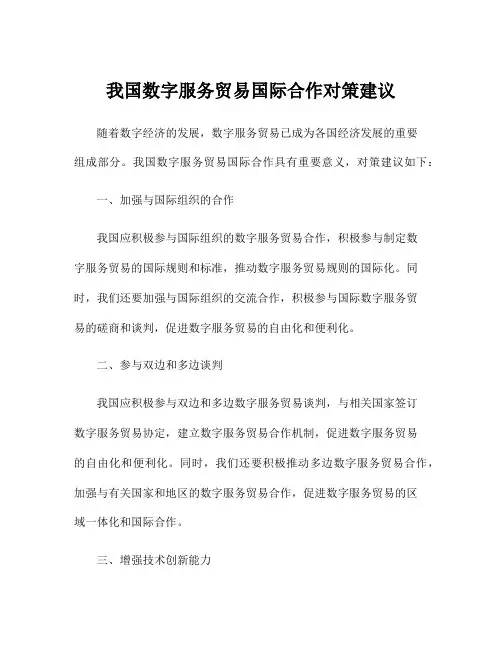 我国数字服务贸易国际合作对策建议

随着数字经济的发展，数字服务贸易已成为各国经济发展的重要组成部分。我国数字服务贸易国际合作具有重要意义，对策建议如下：

一、加强与国际组织的合作

我国应积极参与国际组织的数字服务贸易合作，积极参与制定数字服务贸易的国际规则和标准，推动数字服务贸易规则的国际化。同时，我们还要加强与国际组织的交流合作，积极参与国际数字服务贸易的磋商和谈判，促进数字服务贸易的自由化和便利化。

二、参与双边和多边谈判

我国应积极参与双边和多边数字服务贸易谈判，与相关国家签订数字服务贸易协定，建立数字服务贸易合作机制，促进数字服务贸易的自由化和便利化。同时，我们还要积极推动多边数字服务贸易合作，加强与有关国家和地区的数字服务贸易合作，促进数字服务贸易的区域一体化和国际合作。

三、增强技术创新能力